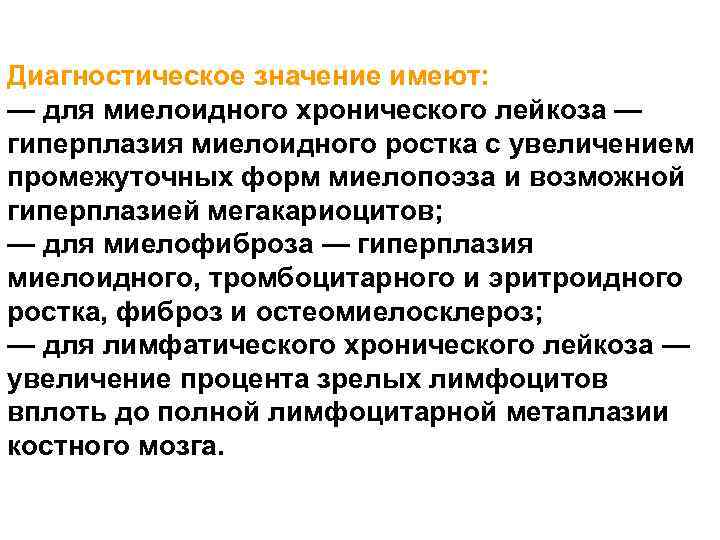 Диагностическое значение имеют:
— для миелоидного хронического лейкоза — гиперплазия миелоидного ростка с увеличением промежуточных форм миелопоэза и возможной гиперплазией мегакариоцитов;
— для миелофиброза — гиперплазия миелоидного, тромбоцитарного и эритроидного ростка, фиброз и остеомиелосклероз;
— для лимфатического хронического лейкоза — увеличение процента зрелых лимфоцитов вплоть до полной лимфоцитарной метаплазии костного мозга.